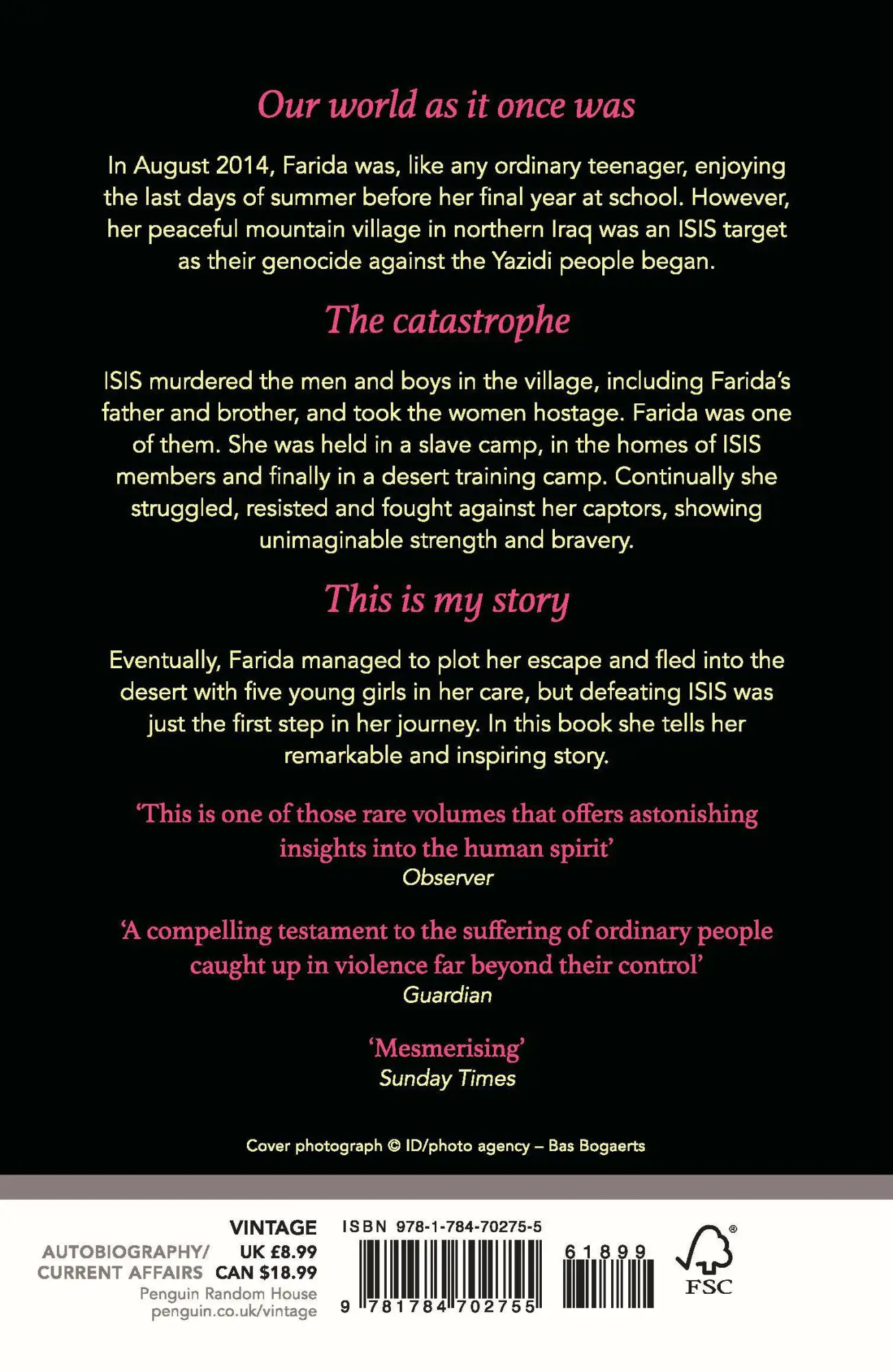 Our world as it once was

In August 2014, Farida was, like any ordinary teenager, enjoying the last days of summer before her final year at school. However, her peaceful mountain village in northern Iraq was an ISIS target as their genocide against the Yazidi people began.

The catastrophe

ISIS murdered the men and boys in the village, including Farida's father and brother, and took the women hostage. Farida was one of them. She was held in a slave camp, in the homes of ISIS members and finally in a desert training camp. Continually she struggled, resisted and fought against her captors, showing unimaginable strength and bravery.

This is my story

Eventually, Farida managed to plot her escape and fled into the desert with five young girls in her care, but defeating ISIS was just the first step in her journey. In this book she tells her remarkable and inspiring story.

'This is one of those rare volumes that offers astonishing insights into the human spirit'
Observer

'A compelling testament to the suffering of ordinary people caught up in violence far beyond their control'
Guardian

'Mesmerising'
Sunday Times

Cover photograph © ID/photo agency – Bas Bogaerts

VINTAGE
AUTOBIOGRAPHY/ CURRENT AFFAIRS
UK £8.99
CAN $18.99
Penguin Random House
penguin.co.uk/vintage

ISBN 978-1-784-70275-5
9 781784 702755
61899

FSC